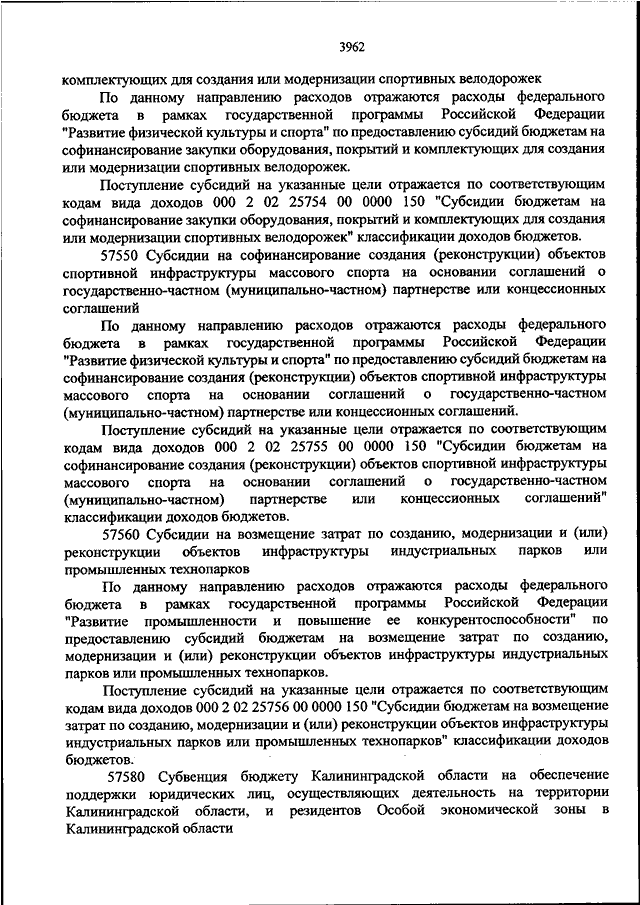 3962

комплектующих для создания или модернизации спортивных велодорожек

По данному направлению расходов отражаются расходы федерального бюджета в рамках государственной программы Российской Федерации "Развитие физической культуры и спорта" по предоставлению субсидий бюджетам на софинансирование закупки оборудования, покрытий и комплектующих для создания или модернизации спортивных велодорожек.

Поступление субсидий на указанные цели отражается по соответствующим кодам вида доходов 000 2 02 25754 00 0000 150 "Субсидии бюджетам на софинансирование закупки оборудования, покрытий и комплектующих для создания или модернизации спортивных велодорожек" классификации доходов бюджетов.

57550 Субсидии на софинансирование создания (реконструкции) объектов спортивной инфраструктуры массового спорта на основании соглашений о государственно-частном (муниципально-частном) партнерстве или концессионных соглашений

По данному направлению расходов отражаются расходы федерального бюджета в рамках государственной программы Российской Федерации "Развитие физической культуры и спорта" по предоставлению субсидий бюджетам на софинансирование создания (реконструкции) объектов спортивной инфраструктуры массового спорта на основании соглашений о государственно-частном (муниципально-частном) партнерстве или концессионных соглашений.

Поступление субсидий на указанные цели отражается по соответствующим кодам вида доходов 000 2 02 25755 00 0000 150 "Субсидии бюджетам на софинансирование создания (реконструкции) объектов спортивной инфраструктуры массового спорта на основании соглашений о государственно-частном (муниципально-частном) партнерстве или концессионных соглашений" классификации доходов бюджетов.

57560 Субсидии на возмещение затрат по созданию, модернизации и (или) реконструкции объектов инфраструктуры индустриальных парков или промышленных технопарков

По данному направлению расходов отражаются расходы федерального бюджета в рамках государственной программы Российской Федерации "Развитие промышленности и повышение ее конкурентоспособности" по предоставлению субсидий бюджетам на возмещение затрат по созданию, модернизации и (или) реконструкции объектов инфраструктуры индустриальных парков или промышленных технопарков.

Поступление субсидий на указанные цели отражается по соответствующим кодам вида доходов 000 2 02 25756 00 0000 150 "Субсидии бюджетам на возмещение затрат по созданию, модернизации и (или) реконструкции объектов инфраструктуры индустриальных парков или промышленных технопарков" классификации доходов бюджетов.

57580 Субвенция бюджету Калининградской области на обеспечение поддержки юридических лиц, осуществляющих деятельность на территории Калининградской области, и резидентов Особой экономической зоны в Калининградской области